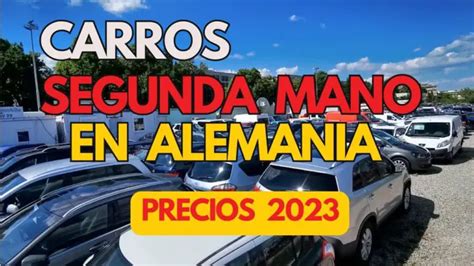 CARROS
SEGUNDA MANO
EN ALEMANIA
PRECIOS 2023